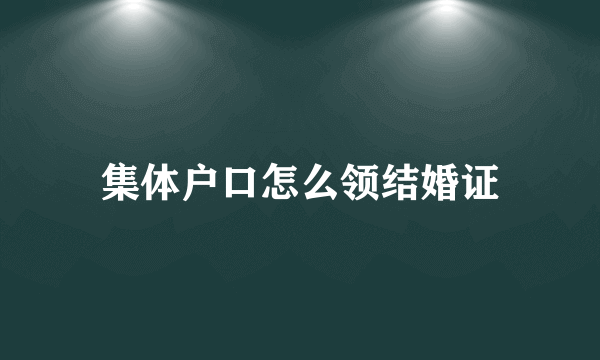 集体户口怎么领结婚证